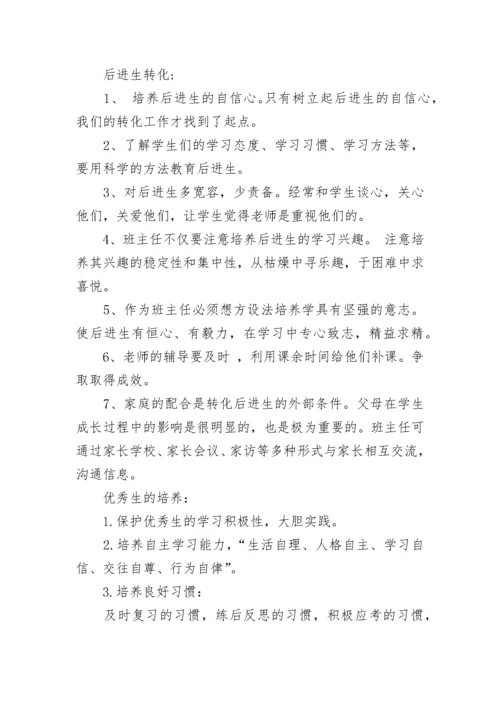 后进生转化：

1、 培养后进生的自信心。只有树立起后进生的自信心，我们的转化工作才找到了起点。

2、了解学生们的学习态度、学习习惯、学习方法等，要用科学的方法教育后进生。

3、对后进生多宽容，少责备。经常和学生谈心，关心他们，关爱他们，让学生觉得老师是重视他们的。

4、班主任不仅要注意培养后进生的学习兴趣。 注意培养其兴趣的稳定性和集中性，从枯燥中寻乐趣，于困难中求喜悦。

5、作为班主任必须想方设法培养学具有坚强的意志。使后进生有恒心、有毅力，在学习中专心致志，精益求精。

6、老师的辅导要及时 ，利用课余时间给他们补课。争取取得成效。

7、家庭的配合是转化后进生的外部条件。父母在学生成长过程中的影响是很明显的，也是极为重要的。班主任可通过家长学校、家长会议、家访等多种形式与家长相互交流，沟通信息。

优秀生的培养：

1.保护优秀生的学习积极性，大胆实践。

2.培养自主学习能力，“生活自理、人格自主、学习自信、交往自尊、行为自律”。

3.培养良好习惯：

及时复习的习惯，练后反思的习惯，积极应考的习惯，